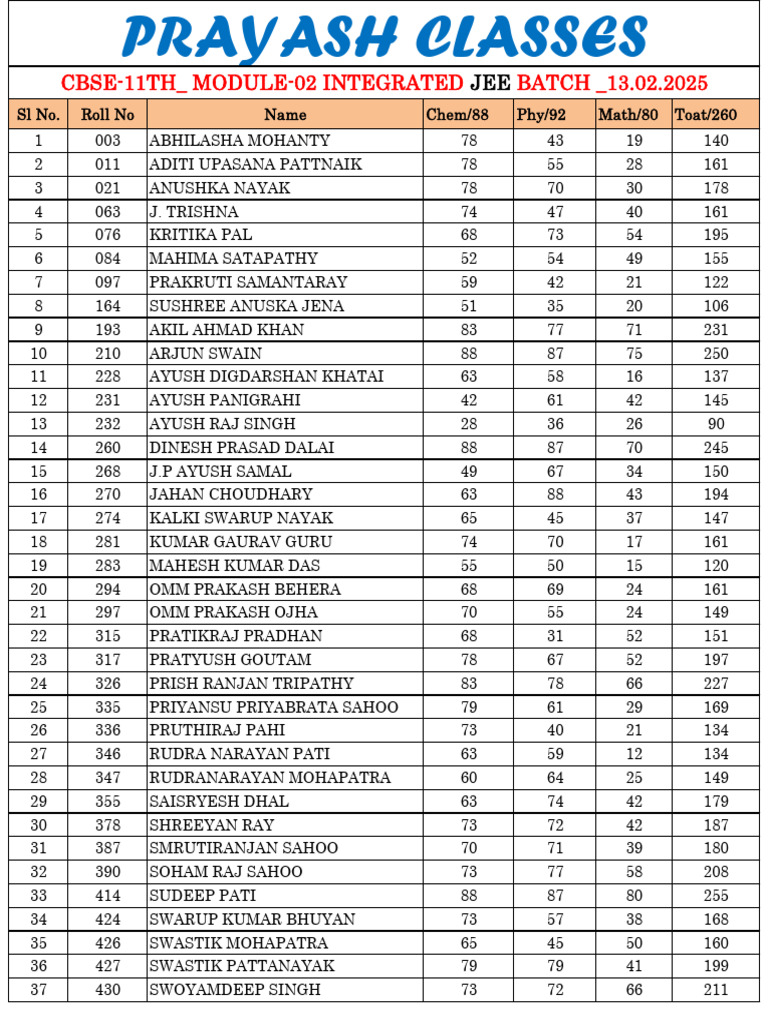 PRAYASH CLASSES

CBSE-11TH_ MODULE-02 INTEGRATED JEE BATCH _13.02.2025

| Sl No. | Roll No | Name | Chem/88 | Phy/92 | Math/80 | Toat/260 |
|---|---|---|---|---|---|---|
| 1 | 003 | ABHILASHA MOHANTY | 78 | 43 | 19 | 140 |
| 2 | 011 | ADITI UPASANA PATTNAIK | 78 | 55 | 28 | 161 |
| 3 | 021 | ANUSHKA NAYAK | 78 | 70 | 30 | 178 |
| 4 | 063 | J. TRISHNA | 74 | 47 | 40 | 161 |
| 5 | 076 | KRITIKA PAL | 68 | 73 | 54 | 195 |
| 6 | 084 | MAHIMA SATAPATHY | 52 | 54 | 49 | 155 |
| 7 | 097 | PRAKRUTI SAMANTARAY | 59 | 42 | 21 | 122 |
| 8 | 164 | SUSHREE ANUSKA JENA | 51 | 35 | 20 | 106 |
| 9 | 193 | AKIL AHMAD KHAN | 83 | 77 | 71 | 231 |
| 10 | 210 | ARJUN SWAIN | 88 | 87 | 75 | 250 |
| 11 | 228 | AYUSH DIGDARSHAN KHATAI | 63 | 58 | 16 | 137 |
| 12 | 231 | AYUSH PANIGRAHI | 42 | 61 | 42 | 145 |
| 13 | 232 | AYUSH RAJ SINGH | 28 | 36 | 26 | 90 |
| 14 | 260 | DINESH PRASAD DALAI | 88 | 87 | 70 | 245 |
| 15 | 268 | J.P AYUSH SAMAL | 49 | 67 | 34 | 150 |
| 16 | 270 | JAHAN CHOUDHARY | 63 | 88 | 43 | 194 |
| 17 | 274 | KALKI SWARUP NAYAK | 65 | 45 | 37 | 147 |
| 18 | 281 | KUMAR GAURAV GURU | 74 | 70 | 17 | 161 |
| 19 | 283 | MAHESH KUMAR DAS | 55 | 50 | 15 | 120 |
| 20 | 294 | OMM PRAKASH BEHERA | 68 | 69 | 24 | 161 |
| 21 | 297 | OMM PRAKASH OJHA | 70 | 55 | 24 | 149 |
| 22 | 315 | PRATIKRAJ PRADHAN | 68 | 31 | 52 | 151 |
| 23 | 317 | PRATYUSH GOUTAM | 78 | 67 | 52 | 197 |
| 24 | 326 | PRISH RANJAN TRIPATHY | 83 | 78 | 66 | 227 |
| 25 | 335 | PRIYANSU PRIYABRATA SAHOO | 79 | 61 | 29 | 169 |
| 26 | 336 | PRUTHIRAJ PAHI | 73 | 40 | 21 | 134 |
| 27 | 346 | RUDRA NARAYAN PATI | 63 | 59 | 12 | 134 |
| 28 | 347 | RUDRANARAYAN MOHAPATRA | 60 | 64 | 25 | 149 |
| 29 | 355 | SAISRYESH DHAL | 63 | 74 | 42 | 179 |
| 30 | 378 | SHREEYAN RAY | 73 | 72 | 42 | 187 |
| 31 | 387 | SMRUTIRANJAN SAHOO | 70 | 71 | 39 | 180 |
| 32 | 390 | SOHAM RAJ SAHOO | 73 | 77 | 58 | 208 |
| 33 | 414 | SUDEEP PATI | 88 | 87 | 80 | 255 |
| 34 | 424 | SWARUP KUMAR BHUYAN | 73 | 57 | 38 | 168 |
| 35 | 426 | SWASTIK MOHAPATRA | 65 | 45 | 50 | 160 |
| 36 | 427 | SWASTIK PATTANAYAK | 79 | 79 | 41 | 199 |
| 37 | 430 | SWOYAMDEEP SINGH | 73 | 72 | 66 | 211 |